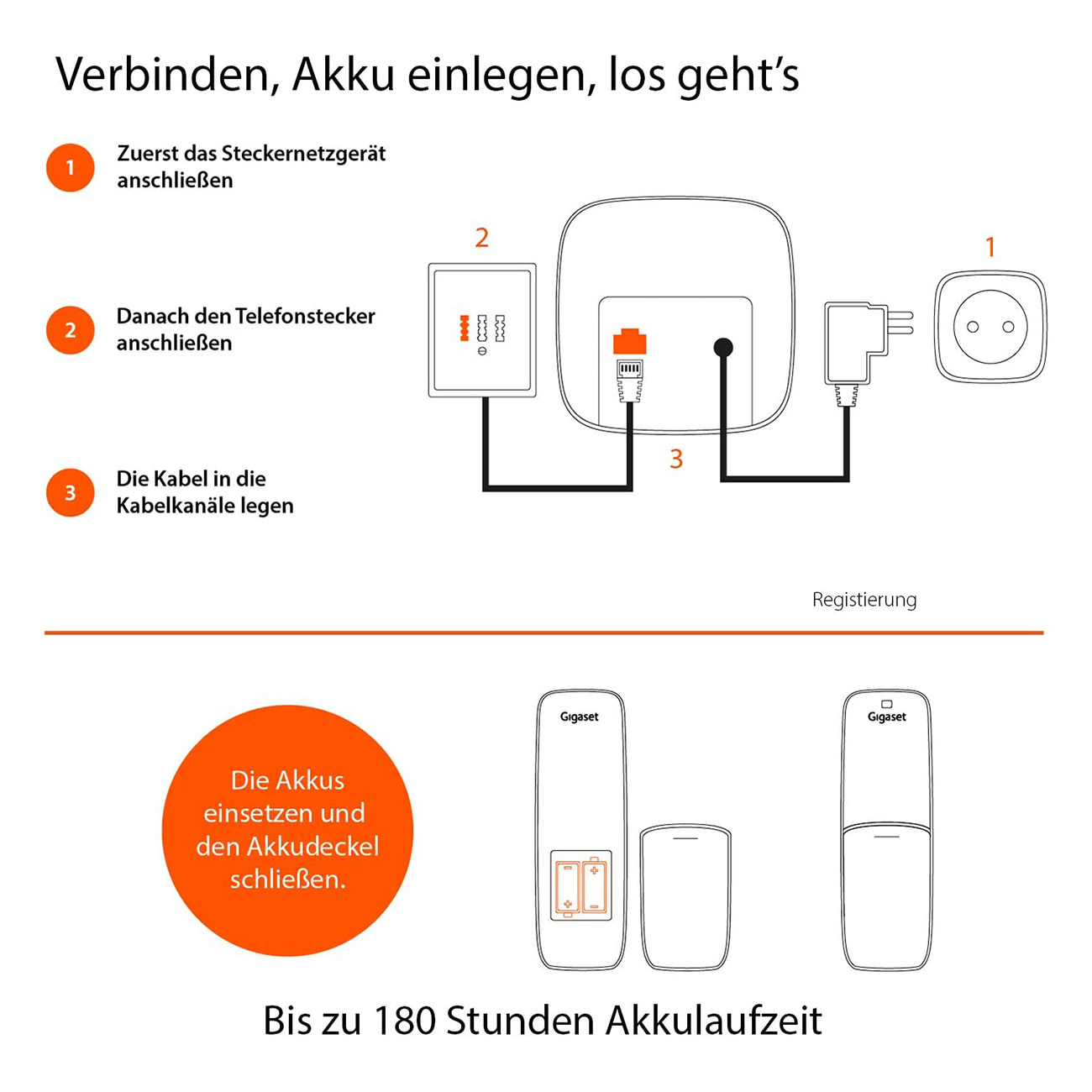 Verbinden, Akku einlegen, los geht's

1 Zuerst das Steckernetzgerät anschließen

2 Danach den Telefonstecker anschließen

3 Die Kabel in die Kabelkanäle legen

2

1

3

Registierung

Die Akkus einsetzen und den Akkudeckel schließen.

Gigaset

Gigaset

Bis zu 180 Stunden Akkulaufzeit